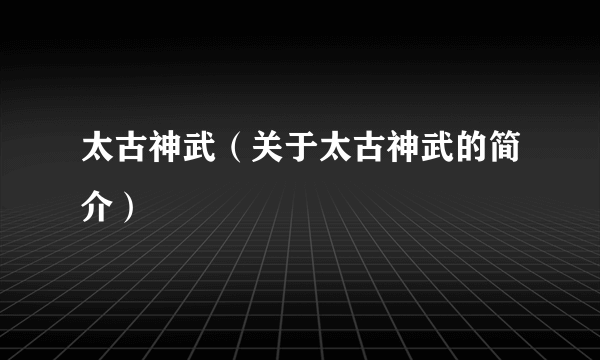 太古神武（关于太古神武的简介）